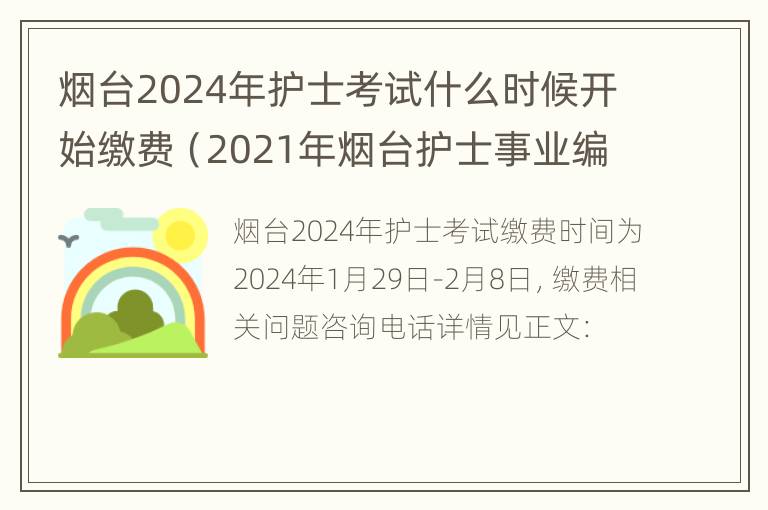 烟台2024年护士考试什么时候开始缴费（2021年烟台护士事业编

烟台2024年护士考试缴费时间为2024年1月29日-2月8日，缴费相关问题咨询电话详情见正文：